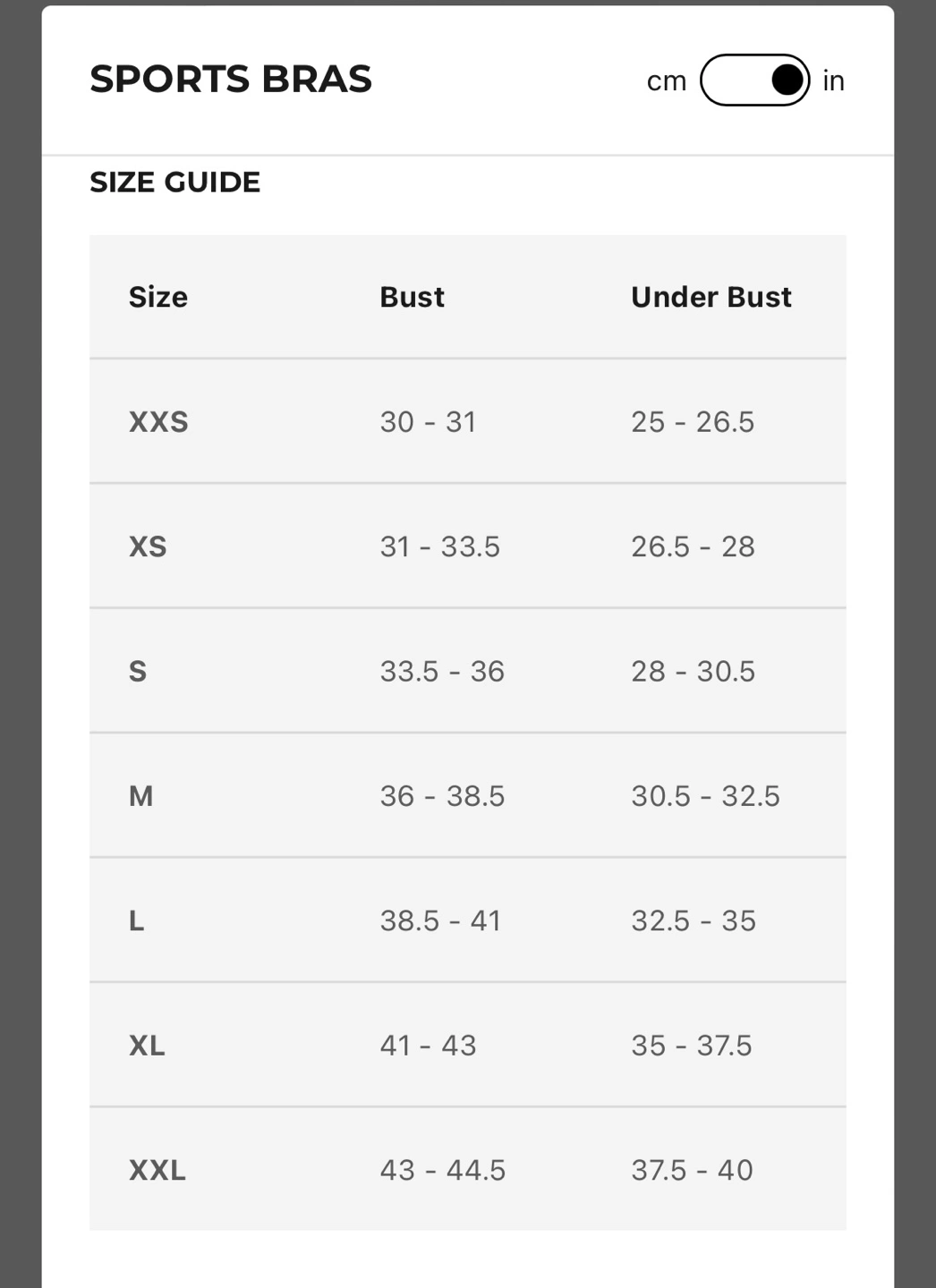 SPORTS BRAS

cm in

SIZE GUIDE

| Size | Bust | Under Bust |
|---|---|---|
| XXS | 30 - 31 | 25 - 26.5 |
| XS | 31 - 33.5 | 26.5 - 28 |
| S | 33.5 - 36 | 28 - 30.5 |
| M | 36 - 38.5 | 30.5 - 32.5 |
| L | 38.5 - 41 | 32.5 - 35 |
| XL | 41 - 43 | 35 - 37.5 |
| XXL | 43 - 44.5 | 37.5 - 40 |